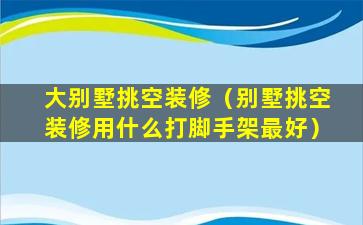 大别墅挑空装修（别墅挑空装修用什么打脚手架最好）